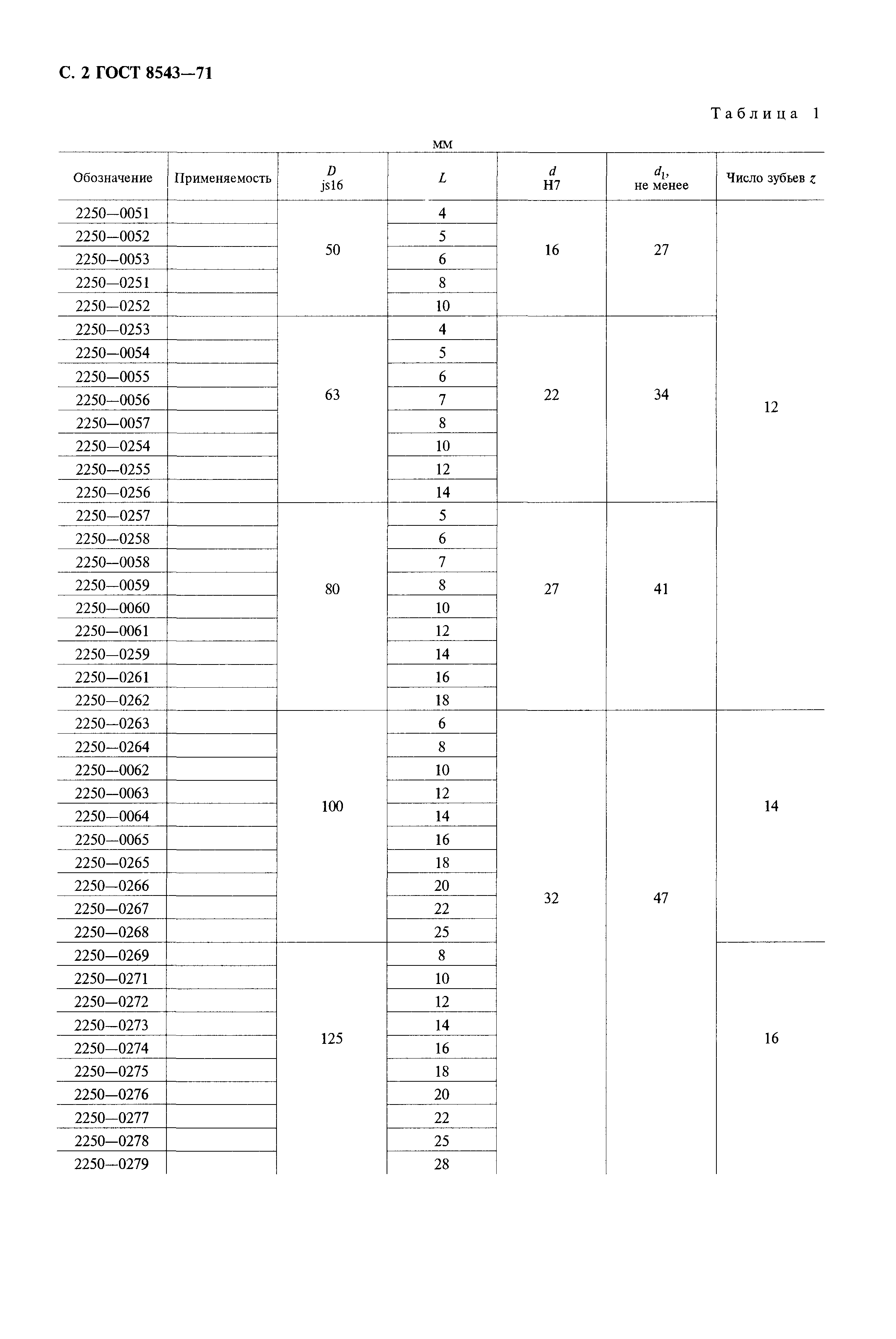 С. 2 ГОСТ 8543—71

Таблица 1

мм

| Обозначение | Применяемость | $D$ js16 | $L$ | $d$ H7 | $d_1$, не менее | Число зубьев $z$ |
|---|---|---|---|---|---|---|
| 2250—0051 | | 50 | 4 | 16 | 27 | 12 |
| 2250—0052 | | | 5 | | | |
| 2250—0053 | | | 6 | | | |
| 2250—0251 | | | 8 | | | |
| 2250—0252 | | | 10 | | | |
| 2250—0253 | | 63 | 4 | 22 | 34 | |
| 2250—0054 | | | 5 | | | |
| 2250—0055 | | | 6 | | | |
| 2250—0056 | | | 7 | | | |
| 2250—0057 | | | 8 | | | |
| 2250—0254 | | | 10 | | | |
| 2250—0255 | | | 12 | | | |
| 2250—0256 | | | 14 | | | |
| 2250—0257 | | 80 | 5 | 27 | 41 | |
| 2250—0258 | | | 6 | | | |
| 2250—0058 | | | 7 | | | |
| 2250—0059 | | | 8 | | | |
| 2250—0060 | | | 10 | | | |
| 2250—0061 | | | 12 | | | |
| 2250—0259 | | | 14 | | | |
| 2250—0261 | | | 16 | | | |
| 2250—0262 | | | 18 | | | |
| 2250—0263 | | 100 | 6 | 32 | 47 | 14 |
| 2250—0264 | | | 8 | | | |
| 2250—0062 | | | 10 | | | |
| 2250—0063 | | | 12 | | | |
| 2250—0064 | | | 14 | | | |
| 2250—0065 | | | 16 | | | |
| 2250—0265 | | | 18 | | | |
| 2250—0266 | | | 20 | | | |
| 2250—0267 | | | 22 | | | |
| 2250—0268 | | | 25 | | | |
| 2250—0269 | | 125 | 8 | | | 16 |
| 2250—0271 | | | 10 | | | |
| 2250—0272 | | | 12 | | | |
| 2250—0273 | | | 14 | | | |
| 2250—0274 | | | 16 | | | |
| 2250—0275 | | | 18 | | | |
| 2250—0276 | | | 20 | | | |
| 2250—0277 | | | 22 | | | |
| 2250—0278 | | | 25 | | | |
| 2250—0279 | | | 28 | | | |